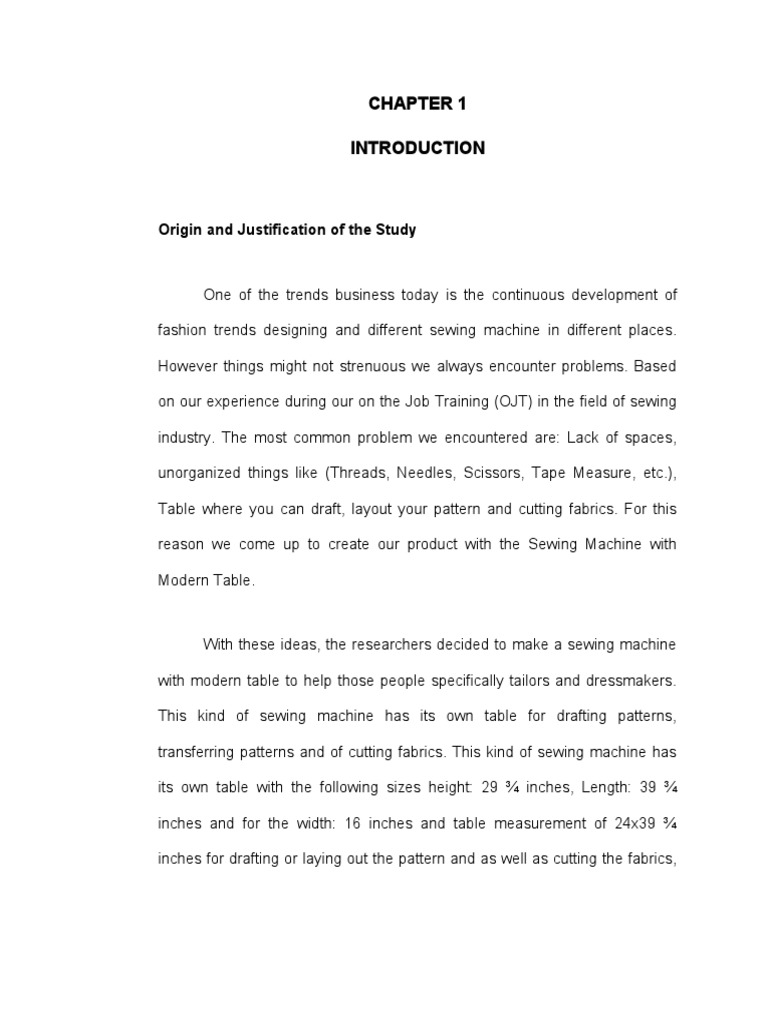 CHAPTER 1

INTRODUCTION

Origin and Justification of the Study

One of the trends business today is the continuous development of fashion trends designing and different sewing machine in different places. However things might not strenuous we always encounter problems. Based on our experience during our on the Job Training (OJT) in the field of sewing industry. The most common problem we encountered are: Lack of spaces, unorganized things like (Threads, Needles, Scissors, Tape Measure, etc.), Table where you can draft, layout your pattern and cutting fabrics. For this reason we come up to create our product with the Sewing Machine with Modern Table.

With these ideas, the researchers decided to make a sewing machine with modern table to help those people specifically tailors and dressmakers. This kind of sewing machine has its own table for drafting patterns, transferring patterns and of cutting fabrics. This kind of sewing machine has its own table with the following sizes height: 29 ¾ inches, Length: 39 ¾ inches and for the width: 16 inches and table measurement of 24x39 ¾ inches for drafting or laying out the pattern and as well as cutting the fabrics,